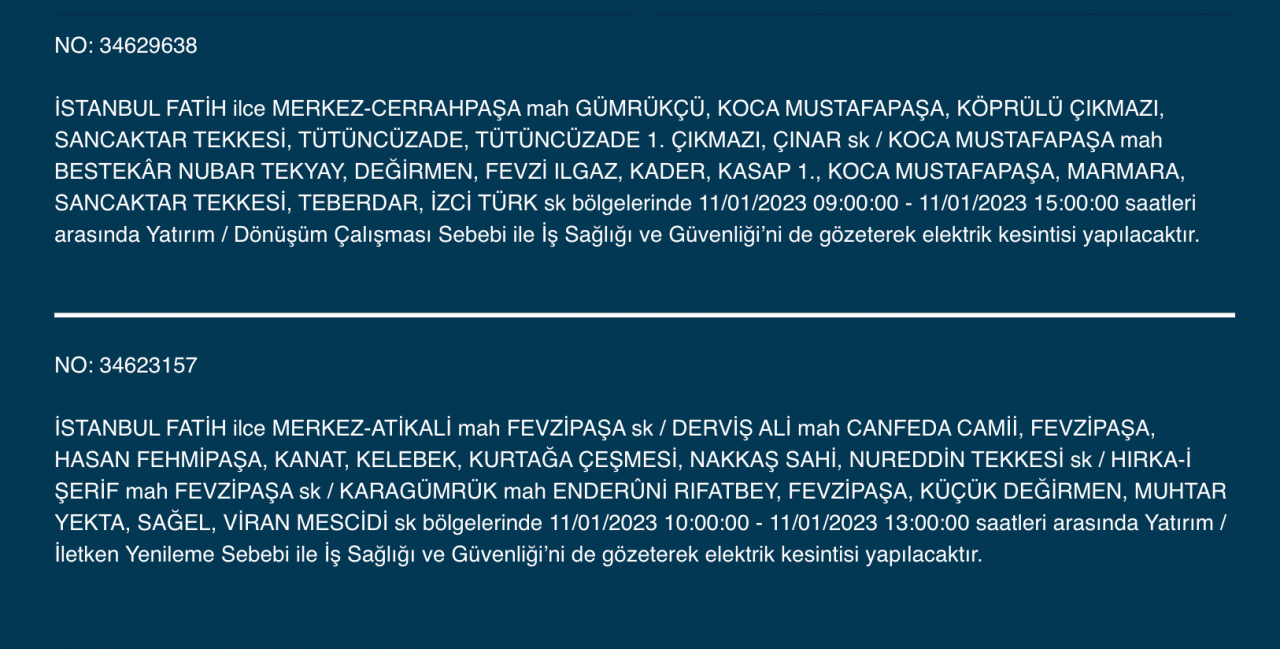 NO: 34629638

İSTANBUL FATİH ilce MERKEZ-CERRAHPAŞA mah GÜMRÜKÇÜ, KOCA MUSTAFAPAŞA, KÖPRÜLÜ ÇIKMAZI, SANCAKTAR TEKKESİ, TÜTÜNCÜZADE, TÜTÜNCÜZADE 1. ÇIKMAZI, ÇINAR sk / KOCA MUSTAFAPAŞA mah BESTEKÂR NUBAR TEKYAY, DEĞİRMEN, FEVZİ ILGAZ, KADER, KASAP 1., KOCA MUSTAFAPAŞA, MARMARA, SANCAKTAR TEKKESİ, TEBERDAR, İZCİ TÜRK sk bölgelerinde 11/01/2023 09:00:00 - 11/01/2023 15:00:00 saatleri arasında Yatırım / Dönüşüm Çalışması Sebebi ile İş Sağlığı ve Güvenliği'ni de gözeterek elektrik kesintisi yapılacaktır.

NO: 34623157

İSTANBUL FATİH ilce MERKEZ-ATİKALİ mah FEVZİPAŞA sk / DERVİŞ ALİ mah CANFEDA CAMİİ, FEVZİPAŞA, HASAN FEHMİPAŞA, KANAT, KELEBEK, KURTAĞA ÇEŞMESİ, NAKKAŞ SAHİ, NUREDDİN TEKKESİ sk / HIRKA-İ ŞERİF mah FEVZİPAŞA sk / KARAGÜMRÜK mah ENDERÛNİ RIFATBEY, FEVZİPAŞA, KÜÇÜK DEĞİRMEN, MUHTAR YEKTA, SAĞEL, VİRAN MESCİDİ sk bölgelerinde 11/01/2023 10:00:00 - 11/01/2023 13:00:00 saatleri arasında Yatırım / İletken Yenileme Sebebi ile İş Sağlığı ve Güvenliği'ni de gözeterek elektrik kesintisi yapılacaktır.